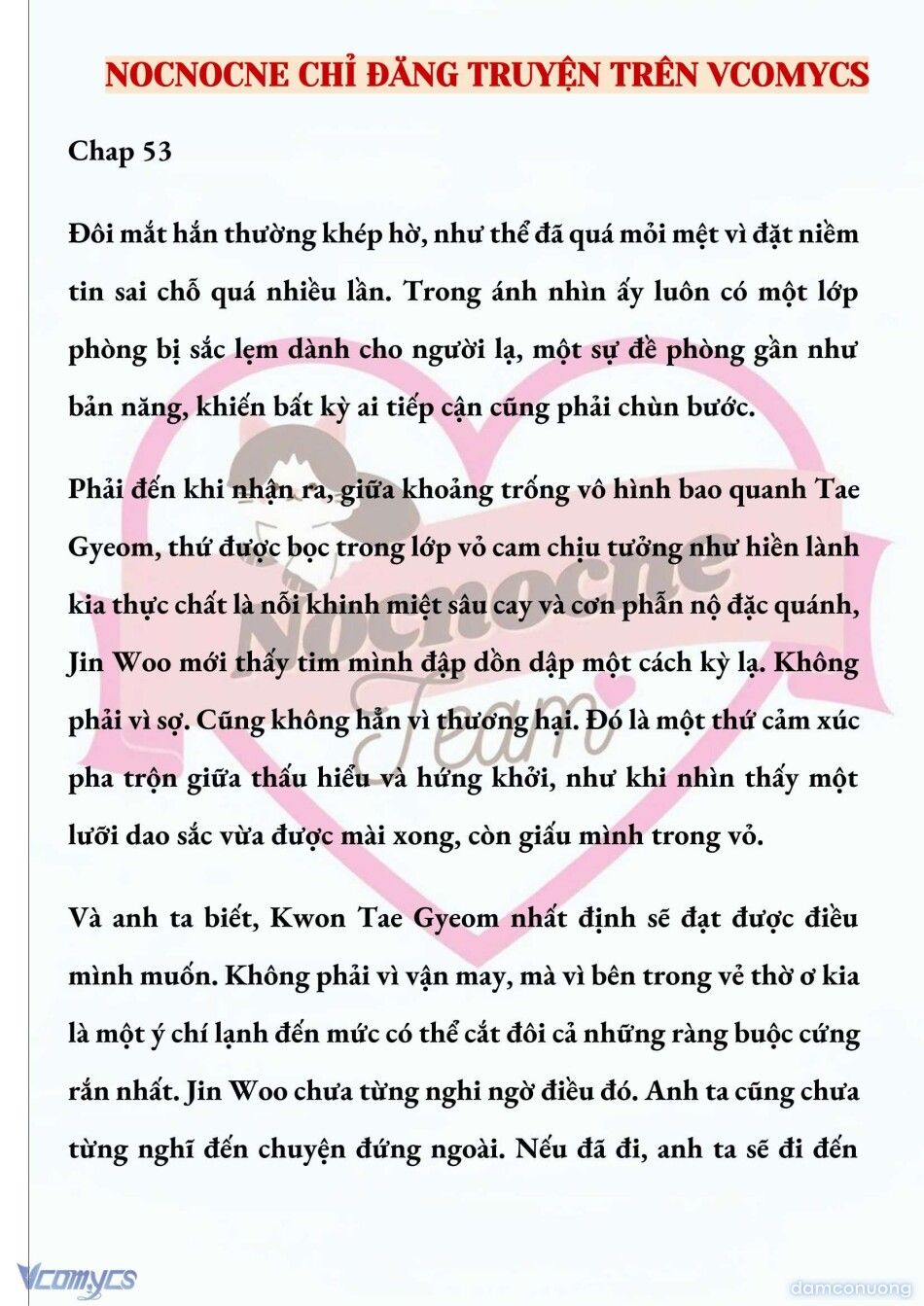 NOCNOCNE CHỈ ĐĂNG TRUYỆN TRÊN VCOMYCS

Chap 53

Đôi mắt hắn thường khép hờ, như thể đã quá mỏi mệt vì đặt niềm tin sai chỗ quá nhiều lần. Trong ánh nhìn ấy luôn có một lớp phòng bị sắc lẹm dành cho người lạ, một sự đề phòng gần như bản năng, khiến bất kỳ ai tiếp cận cũng phải chùn bước.

Phải đến khi nhận ra, giữa khoảng trống vô hình bao quanh Tae Gyeom, thứ được bọc trong lớp vỏ cam chịu tưởng như hiền lành kia thực chất là nỗi khinh miệt sâu cay và cơn phẫn nộ đặc quánh, Jin Woo mới thấy tim mình đập dồn dập một cách kỳ lạ. Không phải vì sợ. Cũng không hẳn vì thương hại. Đó là một thứ cảm xúc pha trộn giữa thấu hiểu và hứng khởi, như khi nhìn thấy một lưỡi dao sắc vừa được mài xong, còn giấu mình trong vỏ.

Và anh ta biết, Kwon Tae Gyeom nhất định sẽ đạt được điều mình muốn. Không phải vì vận may, mà vì bên trong vẻ thờ ơ kia là một ý chí lạnh đến mức có thể cắt đôi cả những ràng buộc cứng rắn nhất. Jin Woo chưa từng nghi ngờ điều đó. Anh ta cũng chưa từng nghĩ đến chuyện đứng ngoài. Nếu đã đi, anh ta sẽ đi đến

Nocnocne Team

Vcomycs

damconuong